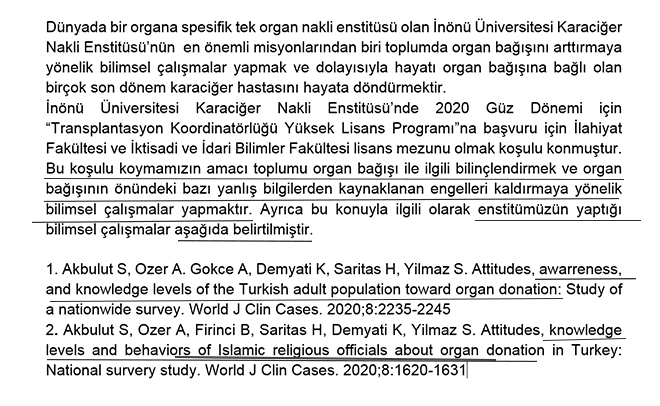 Dünyada bir organa spesifik tek organ nakli enstitüsü olan İnönü Üniversitesi Karaciğer Nakli Enstitüsü'nün en önemli misyonlarından biri toplumda organ bağışını arttırmaya yönelik bilimsel çalışmalar yapmak ve dolayısıyla hayatı organ bağışına bağlı olan birçok son dönem karaciğer hastasını hayata döndürmektir.
İnönü Üniversitesi Karaciğer Nakli Enstitüsü'nde 2020 Güz Dönemi için "Transplantasyon Koordinatörlüğü Yüksek Lisans Programı"na başvuru için İlahiyat Fakültesi ve İktisadi ve İdari Bilimler Fakültesi lisans mezunu olmak koşulu konmuştur. Bu koşulu koymamızın amacı toplumu organ bağışı ile ilgili bilinçlendirmek ve organ bağışının önündeki bazı yanlış bilgilerden kaynaklanan engelleri kaldırmaya yönelik bilimsel çalışmalar yapmaktır. Ayrıca bu konuyla ilgili olarak enstitümüzün yaptığı bilimsel çalışmalar aşağıda belirtilmiştir.

1. Akbulut S, Ozer A. Gokce A, Demyati K, Saritas H, Yilmaz S. Attitudes, awarreness, and knowledge levels of the Turkish adult population toward organ donation: Study of a nationwide survey. World J Clin Cases. 2020;8:2235-2245
2. Akbulut S, Ozer A, Firinci B, Saritas H, Demyati K, Yilmaz S. Attitudes, knowledge levels and behaviors of Islamic religious officials about organ donation in Turkey: National survery study. World J Clin Cases. 2020;8:1620-1631